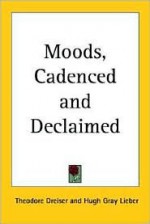 Moods, Cadenced and Declaimed

Theodore Dreiser and Hugh Gray Lieber